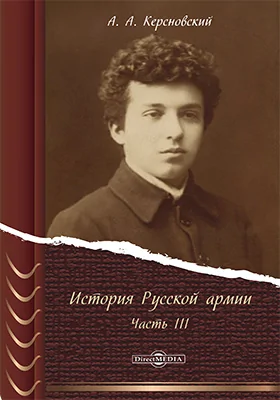 А. А. Керсновский

История Русской армии

Часть III

DirectMEDIA